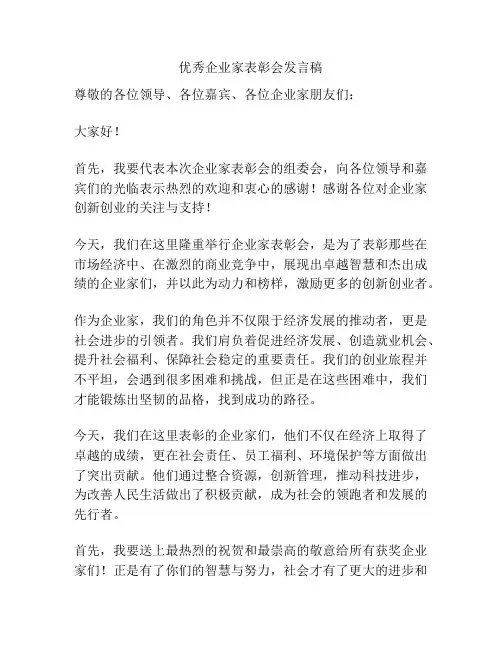 优秀企业家表彰会发言稿

尊敬的各位领导、各位嘉宾、各位企业家朋友们：

大家好！

首先，我要代表本次企业家表彰会的组委会，向各位领导和嘉宾们的光临表示热烈的欢迎和衷心的感谢！感谢各位对企业家创新创业的关注与支持！

今天，我们在这里隆重举行企业家表彰会，是为了表彰那些在市场经济中、在激烈的商业竞争中，展现出卓越智慧和杰出成绩的企业家们，并以此为动力和榜样，激励更多的创新创业者。

作为企业家，我们的角色并不仅限于经济发展的推动者，更是社会进步的引领者。我们肩负着促进经济发展、创造就业机会、提升社会福利、保障社会稳定的重要责任。我们的创业旅程并不平坦，会遇到很多困难和挑战，但正是在这些困难中，我们才能锻炼出坚韧的品格，找到成功的路径。

今天，我们在这里表彰的企业家们，他们不仅在经济上取得了卓越的成绩，更在社会责任、员工福利、环境保护等方面做出了突出贡献。他们通过整合资源，创新管理，推动科技进步，为改善人民生活做出了积极贡献，成为社会的领跑者和发展的先行者。

首先，我要送上最热烈的祝贺和最崇高的敬意给所有获奖企业家们！正是有了你们的智慧与努力，社会才有了更大的进步和